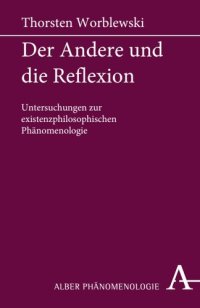 Thorsten Worblewski

Der Andere und die Reflexion

Untersuchungen zur existenzphilosophischen Phänomenologie

ALBER PHÄNOMENOLOGIE

A